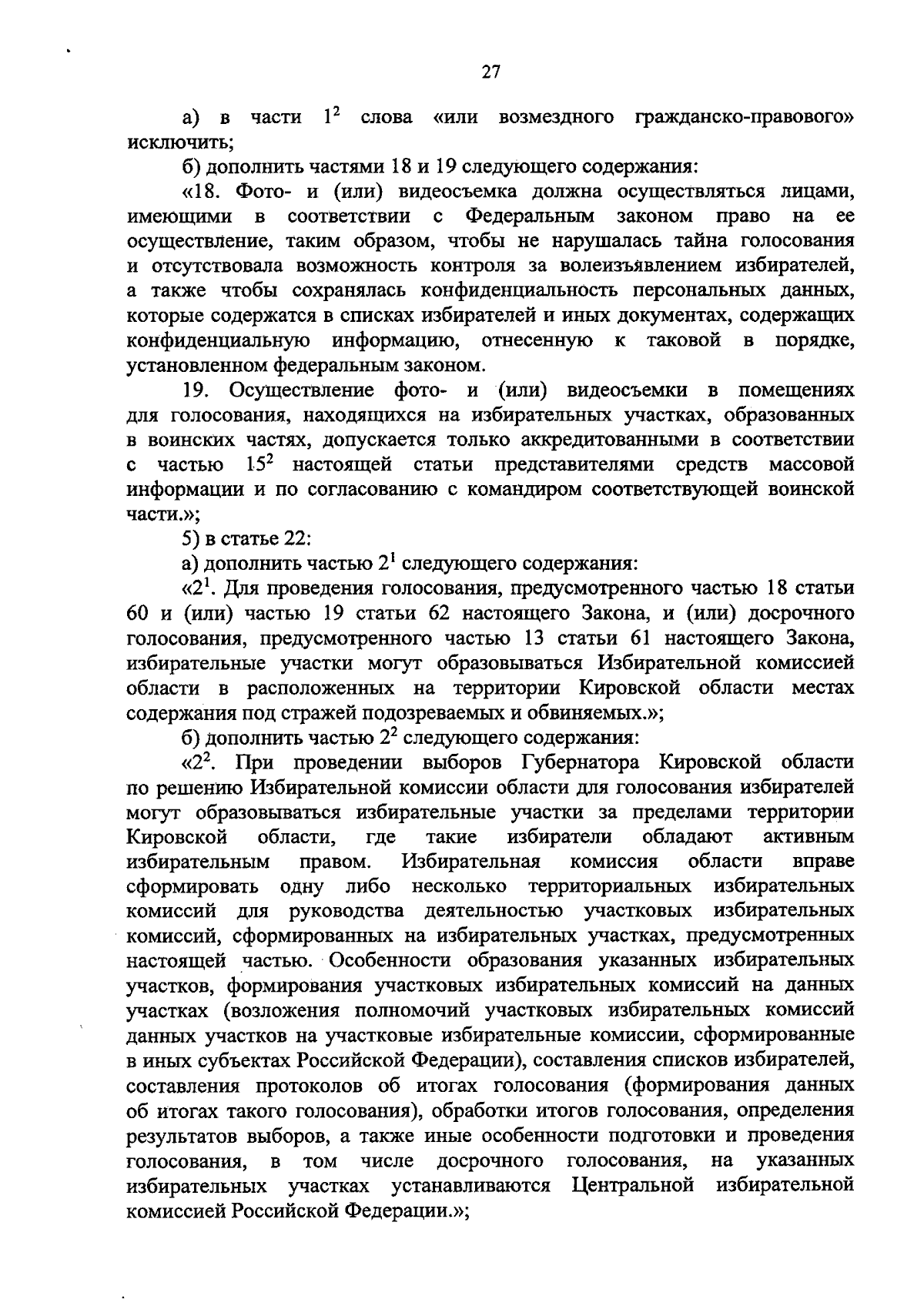 27

а) в части $1^2$ слова «или возмездного гражданско-правового» исключить;

б) дополнить частями 18 и 19 следующего содержания:

«18. Фото- и (или) видеосъемка должна осуществляться лицами, имеющими в соответствии с Федеральным законом право на ее осуществление, таким образом, чтобы не нарушалась тайна голосования и отсутствовала возможность контроля за волеизъявлением избирателей, а также чтобы сохранялась конфиденциальность персональных данных, которые содержатся в списках избирателей и иных документах, содержащих конфиденциальную информацию, отнесенную к таковой в порядке, установленном федеральным законом.

19. Осуществление фото- и (или) видеосъемки в помещениях для голосования, находящихся на избирательных участках, образованных в воинских частях, допускается только аккредитованными в соответствии с частью $15^2$ настоящей статьи представителями средств массовой информации и по согласованию с командиром соответствующей воинской части.»;

5) в статье 22:

а) дополнить частью $2^1$ следующего содержания:

«$2^1$. Для проведения голосования, предусмотренного частью 18 статьи 60 и (или) частью 19 статьи 62 настоящего Закона, и (или) досрочного голосования, предусмотренного частью 13 статьи 61 настоящего Закона, избирательные участки могут образовываться Избирательной комиссией области в расположенных на территории Кировской области местах содержания под стражей подозреваемых и обвиняемых.»;

б) дополнить частью $2^2$ следующего содержания:

«$2^2$. При проведении выборов Губернатора Кировской области по решению Избирательной комиссии области для голосования избирателей могут образовываться избирательные участки за пределами территории Кировской области, где такие избиратели обладают активным избирательным правом. Избирательная комиссия области вправе сформировать одну либо несколько территориальных избирательных комиссий для руководства деятельностью участковых избирательных комиссий, сформированных на избирательных участках, предусмотренных настоящей частью. Особенности образования указанных избирательных участков, формирования участковых избирательных комиссий на данных участках (возложения полномочий участковых избирательных комиссий данных участков на участковые избирательные комиссии, сформированные в иных субъектах Российской Федерации), составления списков избирателей, составления протоколов об итогах голосования (формирования данных об итогах такого голосования), обработки итогов голосования, определения результатов выборов, а также иные особенности подготовки и проведения голосования, в том числе досрочного голосования, на указанных избирательных участках устанавливаются Центральной избирательной комиссией Российской Федерации.»;